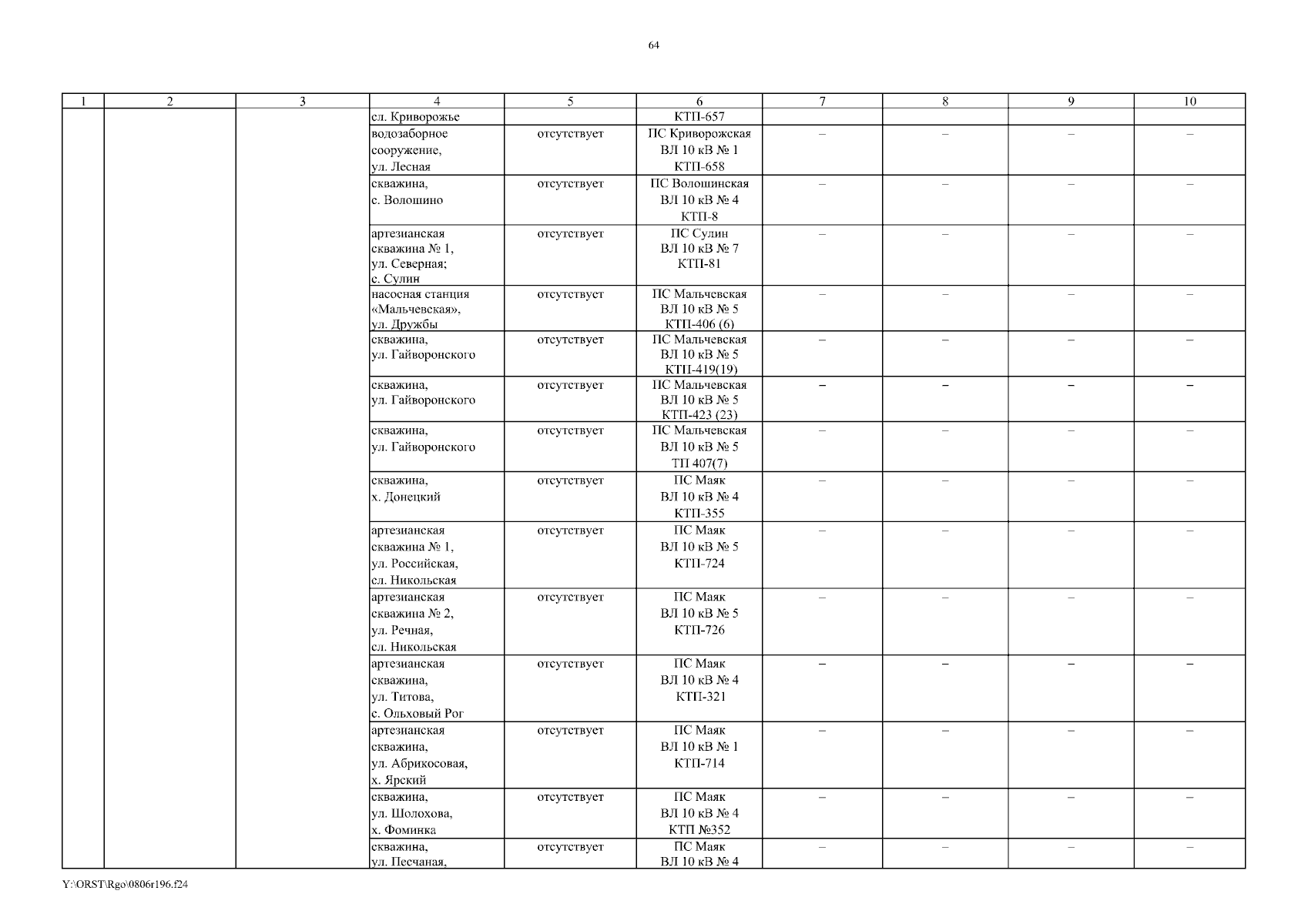 64

| 1 | 2 | 3 | 4 | 5 | 6 | 7 | 8 | 9 | 10 |
|---|---|---|---|---|---|---|---|---|---|
| | | | сл. Криворожье | | КТП-657 | | | | |
| | | | водозаборное сооружение, ул. Лесная | отсутствует | ПС Криворожская ВЛ 10 кВ № 1 КТП-658 | – | – | – | – |
| | | | скважина, с. Волошино | отсутствует | ПС Волошинская ВЛ 10 кВ № 4 КТП-8 | – | – | – | – |
| | | | артезианская скважина № 1, ул. Северная; с. Сулин | отсутствует | ПС Сулин ВЛ 10 кВ № 7 КТП-81 | – | – | – | – |
| | | | насосная станция «Мальчевская», ул. Дружбы | отсутствует | ПС Мальчевская ВЛ 10 кВ № 5 КТП-406 (6) | – | – | – | – |
| | | | скважина, ул. Гайворонского | отсутствует | ПС Мальчевская ВЛ 10 кВ № 5 КТП-419(19) | – | – | – | – |
| | | | скважина, ул. Гайворонского | отсутствует | ПС Мальчевская ВЛ 10 кВ № 5 КТП-423 (23) | – | – | – | – |
| | | | скважина, ул. Гайворонского | отсутствует | ПС Мальчевская ВЛ 10 кВ № 5 ТП 407(7) | – | – | – | – |
| | | | скважина, х. Донецкий | отсутствует | ПС Маяк ВЛ 10 кВ № 4 КТП-355 | – | – | – | – |
| | | | артезианская скважина № 1, ул. Российская, сл. Никольская | отсутствует | ПС Маяк ВЛ 10 кВ № 5 КТП-724 | – | – | – | – |
| | | | артезианская скважина № 2, ул. Речная, сл. Никольская | отсутствует | ПС Маяк ВЛ 10 кВ № 5 КТП-726 | – | – | – | – |
| | | | артезианская скважина, ул. Титова, с. Ольховый Рог | отсутствует | ПС Маяк ВЛ 10 кВ № 4 КТП-321 | – | – | – | – |
| | | | артезианская скважина, ул. Абрикосовая, х. Ярский | отсутствует | ПС Маяк ВЛ 10 кВ № 1 КТП-714 | – | – | – | – |
| | | | скважина, ул. Шолохова, х. Фоминка | отсутствует | ПС Маяк ВЛ 10 кВ № 4 КТП №352 | – | – | – | – |
| | | | скважина, ул. Песчаная, | отсутствует | ПС Маяк ВЛ 10 кВ № 4 | – | – | – | – |

Y:\ORST\Rgo\0806r196.f24